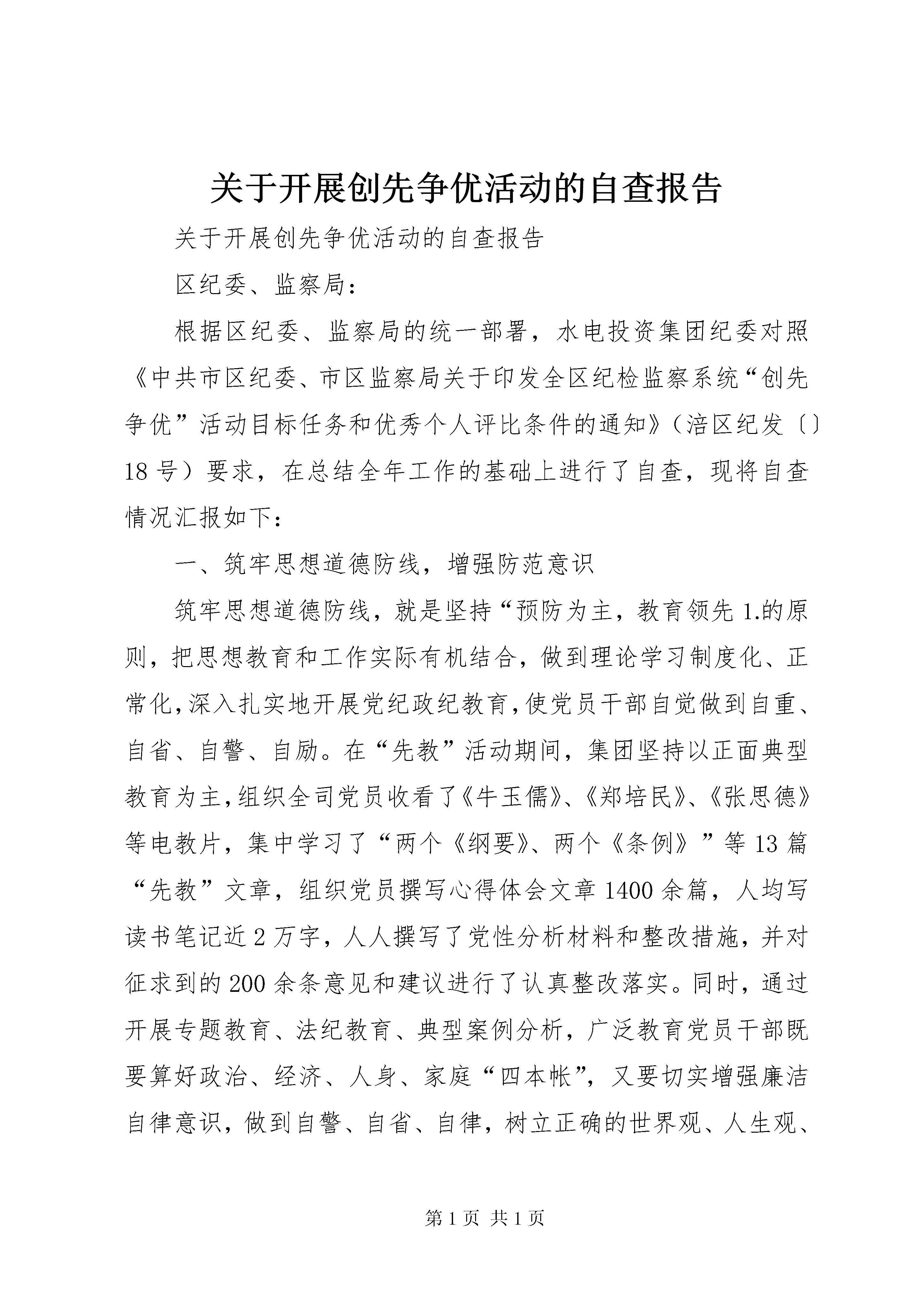 关于开展创先争优活动的自查报告

关于开展创先争优活动的自查报告

区纪委、监察局：

根据区纪委、监察局的统一部署，水电投资集团纪委对照《中共市区纪委、市区监察局关于印发全区纪检监察系统“创先争优”活动目标任务和优秀个人评比条件的通知》（涪区纪发〔〕18号）要求，在总结全年工作的基础上进行了自查，现将自查情况汇报如下：

一、筑牢思想道德防线，增强防范意识

筑牢思想道德防线，就是坚持“预防为主，教育领先1.的原则，把思想教育和工作实际有机结合，做到理论学习制度化、正常化，深入扎实地开展党纪政纪教育，使党员干部自觉做到自重、自省、自警、自励。在“先教”活动期间，集团坚持以正面典型教育为主，组织全司党员收看了《牛玉儒》、《郑培民》、《张思德》等电教片，集中学习了“两个《纲要》、两个《条例》”等13篇“先教”文章，组织党员撰写心得体会文章1400余篇，人均写读书笔记近2万字，人人撰写了党性分析材料和整改措施，并对征求到的200余条意见和建议进行了认真整改落实。同时，通过开展专题教育、法纪教育、典型案例分析，广泛教育党员干部既要算好政治、经济、人身、家庭“四本帐”，又要切实增强廉洁自律意识，做到自警、自省、自律，树立正确的世界观、人生观、

第1页 共1页